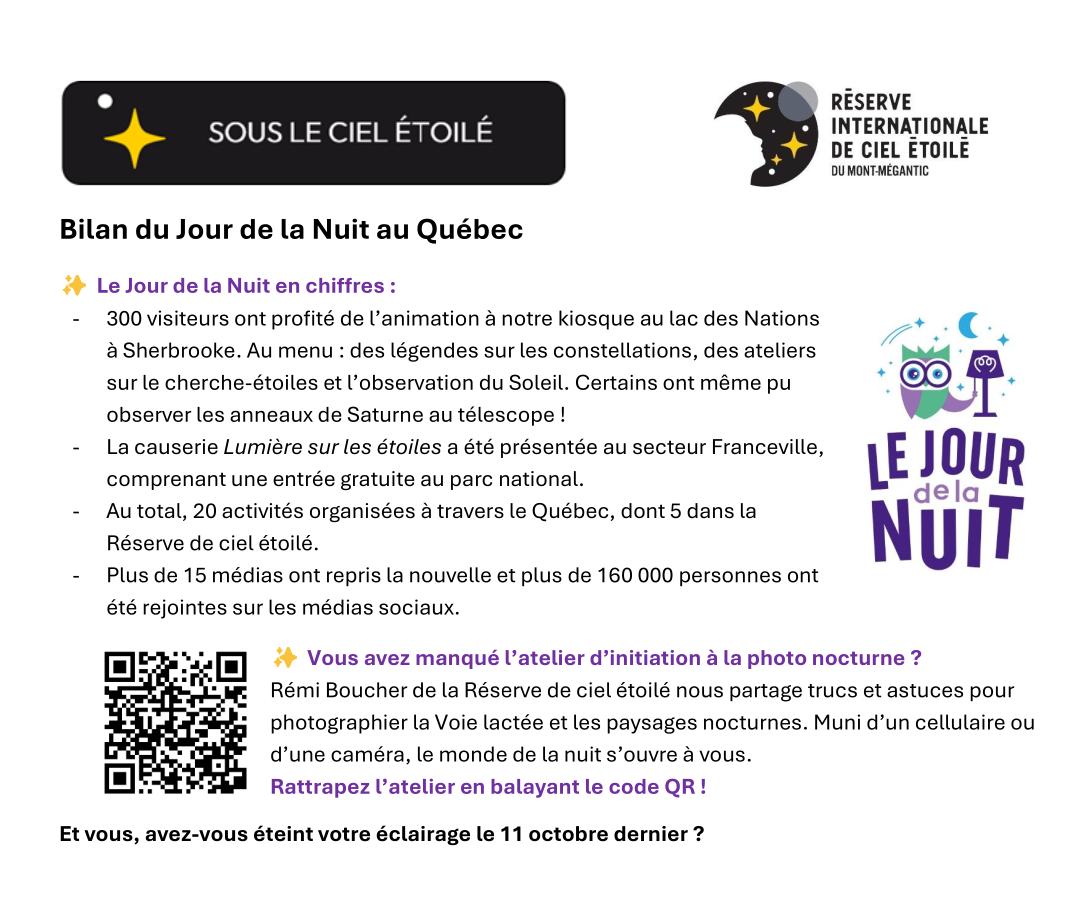 SOUS LE CIEL ÉTOILÉ

RÉSERVE
INTERNATIONALE
DE CIEL ÉTOILÉ
DU MONT-MÉGANTIC

Bilan du Jour de la Nuit au Québec

✨ Le Jour de la Nuit en chiffres :

- 300 visiteurs ont profité de l'animation à notre kiosque au lac des Nations à Sherbrooke. Au menu : des légendes sur les constellations, des ateliers sur le cherche-étoiles et l'observation du Soleil. Certains ont même pu observer les anneaux de Saturne au télescope !
- La causerie Lumière sur les étoiles a été présentée au secteur Franceville, comprenant une entrée gratuite au parc national.
- Au total, 20 activités organisées à travers le Québec, dont 5 dans la Réserve de ciel étoilé.
- Plus de 15 médias ont repris la nouvelle et plus de 160 000 personnes ont été rejointes sur les médias sociaux.

LE JOUR
de la
NUIT

✨ Vous avez manqué l'atelier d'initiation à la photo nocturne ?
Rémi Boucher de la Réserve de ciel étoilé nous partage trucs et astuces pour photographier la Voie lactée et les paysages nocturnes. Muni d'un cellulaire ou d'une caméra, le monde de la nuit s'ouvre à vous.
Rattrapez l'atelier en balayant le code QR !

Et vous, avez-vous éteint votre éclairage le 11 octobre dernier ?